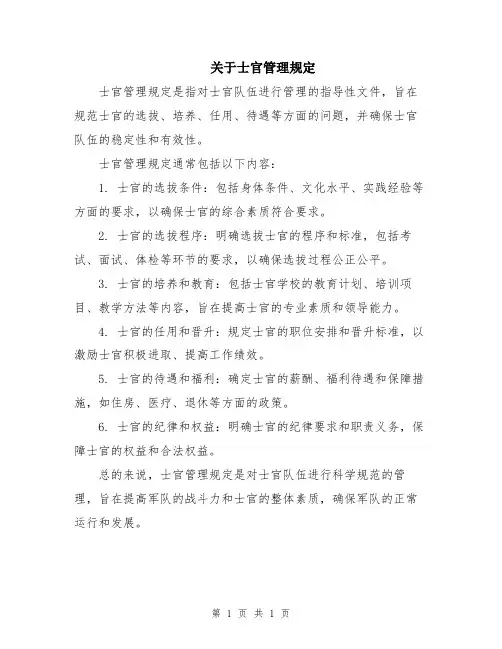 关于士官管理规定

士官管理规定是指对士官队伍进行管理的指导性文件，旨在规范士官的选拔、培养、任用、待遇等方面的问题，并确保士官队伍的稳定性和有效性。

士官管理规定通常包括以下内容：

1. 士官的选拔条件：包括身体条件、文化水平、实践经验等方面的要求，以确保士官的综合素质符合要求。

2. 士官的选拔程序：明确选拔士官的程序和标准，包括考试、面试、体检等环节的要求，以确保选拔过程公正公平。

3. 士官的培养和教育：包括士官学校的教育计划、培训项目、教学方法等内容，旨在提高士官的专业素质和领导能力。

4. 士官的任用和晋升：规定士官的职位安排和晋升标准，以激励士官积极进取、提高工作绩效。

5. 士官的待遇和福利：确定士官的薪酬、福利待遇和保障措施，如住房、医疗、退休等方面的政策。

6. 士官的纪律和权益：明确士官的纪律要求和职责义务，保障士官的权益和合法权益。

总的来说，士官管理规定是对士官队伍进行科学规范的管理，旨在提高军队的战斗力和士官的整体素质，确保军队的正常运行和发展。

第 1 页 共 1 页